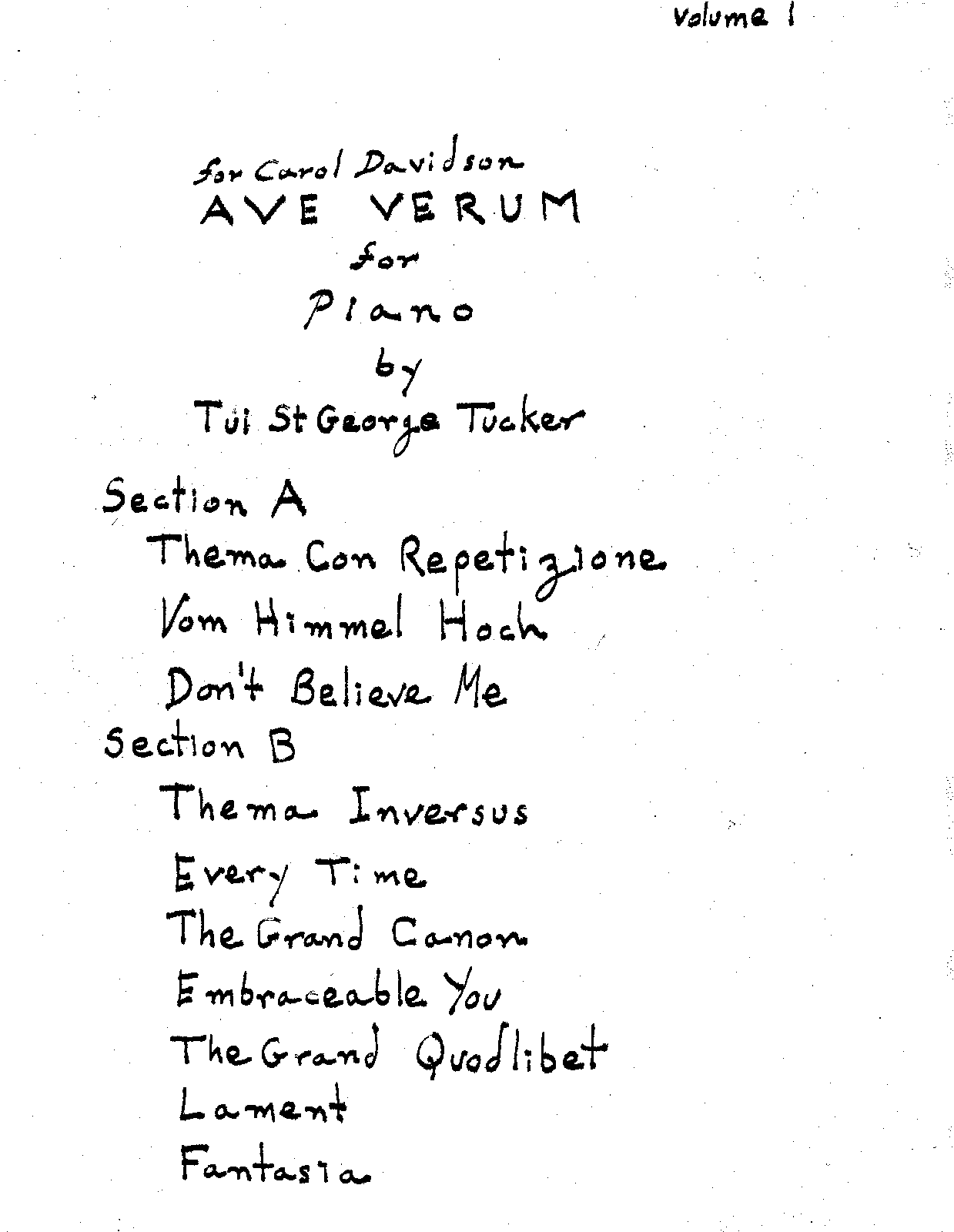 Volume 1

for Carol Davidson
AVE VERUM
for
Piano
by
Tui St George Tucker

Section A
Thema Con Repetizione
Vom Himmel Hoch
Don't Believe Me
Section B
Thema Inversus
Every Time
The Grand Canon
Embraceable You
The Grand Quodlibet
Lament
Fantasia